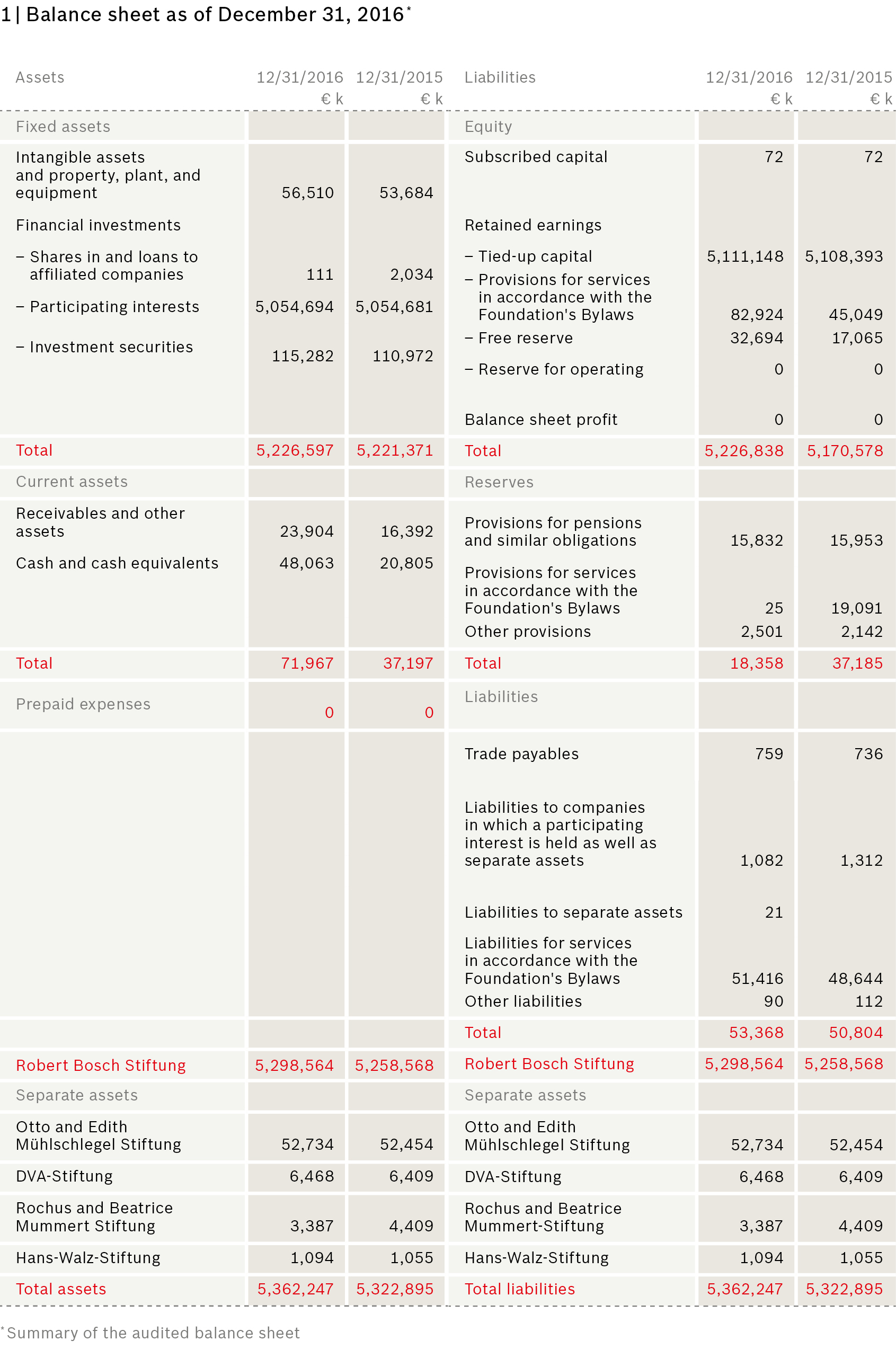 1 | Balance sheet as of December 31, 2016*

| Assets | 12/31/2016 € k | 12/31/2015 € k | Liabilities | 12/31/2016 € k | 12/31/2015 € k |
|---|---|---|---|---|---|
| Fixed assets | | | Equity | | |
| Intangible assets and property, plant, and equipment | 56,510 | 53,684 | Subscribed capital | 72 | 72 |
| Financial investments | | | Retained earnings | | |
| – Shares in and loans to affiliated companies | 111 | 2,034 | – Tied-up capital | 5,111,148 | 5,108,393 |
| – Participating interests | 5,054,694 | 5,054,681 | – Provisions for services in accordance with the Foundation's Bylaws | 82,924 | 45,049 |
| – Investment securities | 115,282 | 110,972 | – Free reserve | 32,694 | 17,065 |
| | | | – Reserve for operating | 0 | 0 |
| | | | Balance sheet profit | 0 | 0 |
| Total | 5,226,597 | 5,221,371 | Total | 5,226,838 | 5,170,578 |
| Current assets | | | Reserves | | |
| Receivables and other assets | 23,904 | 16,392 | Provisions for pensions and similar obligations | 15,832 | 15,953 |
| Cash and cash equivalents | 48,063 | 20,805 | Provisions for services in accordance with the Foundation's Bylaws | 25 | 19,091 |
| | | | Other provisions | 2,501 | 2,142 |
| Total | 71,967 | 37,197 | Total | 18,358 | 37,185 |
| Prepaid expenses | 0 | 0 | Liabilities | | |
| | | | Trade payables | 759 | 736 |
| | | | Liabilities to companies in which a participating interest is held as well as separate assets | 1,082 | 1,312 |
| | | | Liabilities to separate assets | 21 | |
| | | | Liabilities for services in accordance with the Foundation's Bylaws | 51,416 | 48,644 |
| | | | Other liabilities | 90 | 112 |
| | | | Total | 53,368 | 50,804 |
| Robert Bosch Stiftung | 5,298,564 | 5,258,568 | Robert Bosch Stiftung | 5,298,564 | 5,258,568 |
| Separate assets | | | Separate assets | | |
| Otto and Edith Mühlschlegel Stiftung | 52,734 | 52,454 | Otto and Edith Mühlschlegel Stiftung | 52,734 | 52,454 |
| DVA-Stiftung | 6,468 | 6,409 | DVA-Stiftung | 6,468 | 6,409 |
| Rochus and Beatrice Mummert Stiftung | 3,387 | 4,409 | Rochus and Beatrice Mummert-Stiftung | 3,387 | 4,409 |
| Hans-Walz-Stiftung | 1,094 | 1,055 | Hans-Walz-Stiftung | 1,094 | 1,055 |
| Total assets | 5,362,247 | 5,322,895 | Total liabilities | 5,362,247 | 5,322,895 |

*Summary of the audited balance sheet